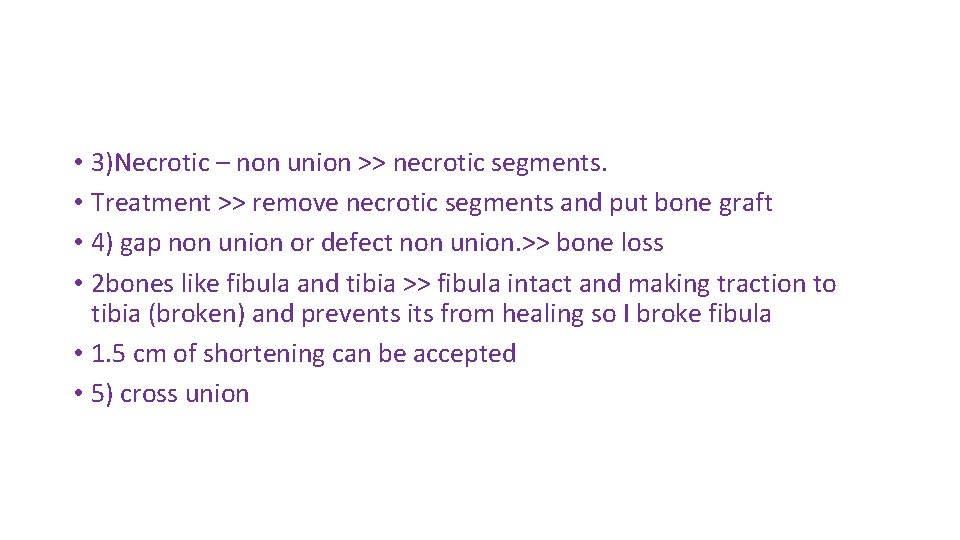 • 3)Necrotic – non union >> necrotic segments.
• Treatment >> remove necrotic segments and put bone graft
• 4) gap non union or defect non union.>> bone loss
• 2bones like fibula and tibia >> fibula intact and making traction to tibia (broken) and prevents its from healing so I broke fibula
• 1.5 cm of shortening can be accepted
• 5) cross union